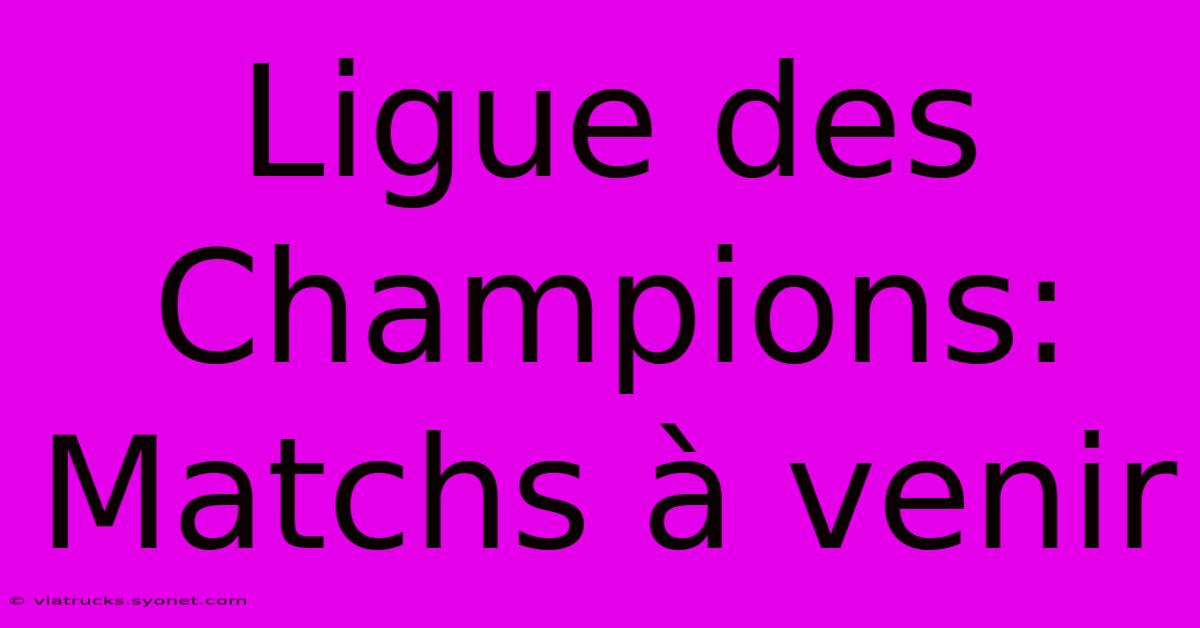 Ligue des Champions: Matchs à venir

© viatrucks.syonet.com